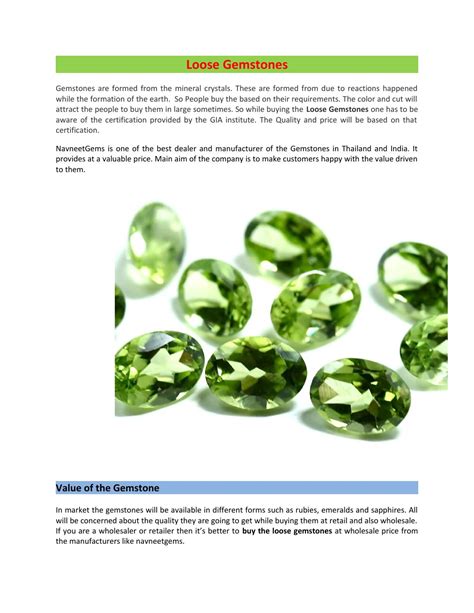 Loose Gemstones

Gemstones are formed from the mineral crystals. These are formed from due to reactions happened while the formation of the earth. So People buy the based on their requirements. The color and cut will attract the people to buy them in large sometimes. So while buying the Loose Gemstones one has to be aware of the certification provided by the GIA institute. The Quality and price will be based on that certification.

NavneetGems is one of the best dealer and manufacturer of the Gemstones in Thailand and India. It provides at a valuable price. Main aim of the company is to make customers happy with the value driven to them.

Value of the Gemstone

In market the gemstones will be available in different forms such as rubies, emeralds and sapphires. All will be concerned about the quality they are going to get while buying them at retail and also wholesale. If you are a wholesaler or retailer then it's better to buy the loose gemstones at wholesale price from the manufacturers like navneetgems.